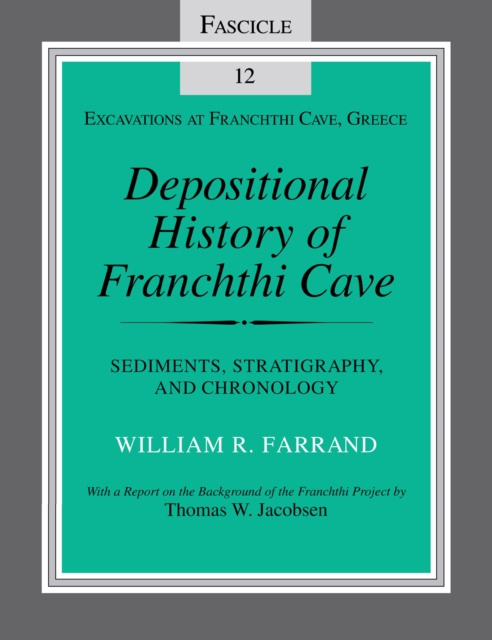 FASCICLE

12

EXCAVATIONS AT FRANCHTHI CAVE, GREECE

Depositional History of Franchthi Cave

SEDIMENTS, STRATIGRAPHY, AND CHRONOLOGY

WILLIAM R. FARRAND

With a Report on the Background of the Franchthi Project by
Thomas W. Jacobsen